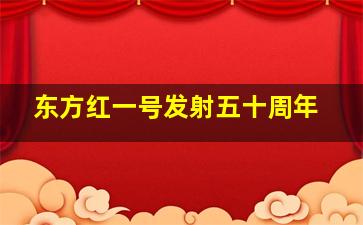 东方红一号发射五十周年